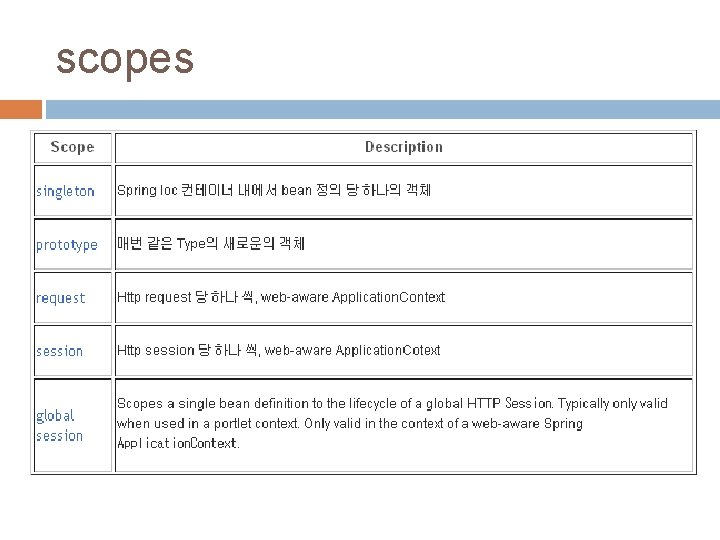 scopes

| Scope | Description |
|---|---|
| singleton | Spring Ioc 컨테이너 내에서 bean 정의 당 하나의 객체 |
| prototype | 매번 같은 Type의 새로운의 객체 |
| request | Http request 당 하나 씩, web-aware ApplicationContext |
| session | Http session 당 하나 씩, web-aware ApplicationCotext |
| global session | Scopes a single bean definition to the lifecycle of a global HTTP Session. Typically only valid when used in a portlet context. Only valid in the context of a web-aware Spring ApplicationContext. |